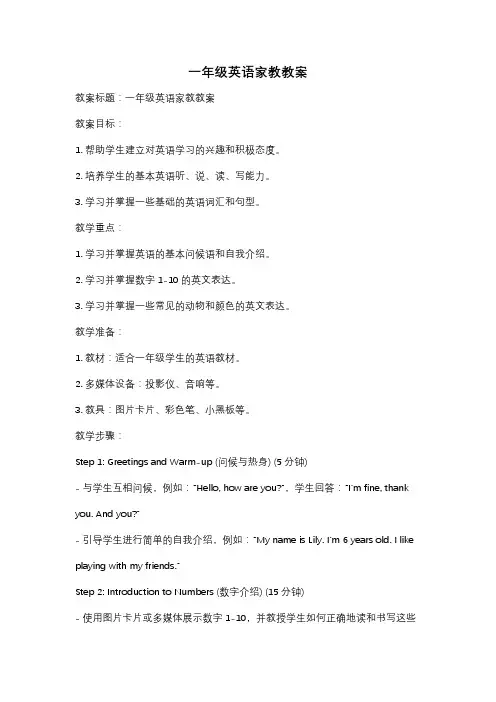 一年级英语家教教案

教案标题：一年级英语家教教案

教案目标：

1. 帮助学生建立对英语学习的兴趣和积极态度。

2. 培养学生的基本英语听、说、读、写能力。

3. 学习并掌握一些基础的英语词汇和句型。

教学重点：

1. 学习并掌握英语的基本问候语和自我介绍。

2. 学习并掌握数字 1-10 的英文表达。

3. 学习并掌握一些常见的动物和颜色的英文表达。

教学准备：

1. 教材：适合一年级学生的英语教材。

2. 多媒体设备：投影仪、音响等。

3. 教具：图片卡片、彩色笔、小黑板等。

教学步骤：

Step 1: Greetings and Warm-up (问候与热身) (5 分钟)

- 与学生互相问候，例如："Hello, how are you?"，学生回答："I'm fine, thank you. And you?"

- 引导学生进行简单的自我介绍，例如："My name is Lily. I'm 6 years old. I like playing with my friends."

Step 2: Introduction to Numbers (数字介绍) (15 分钟)

- 使用图片卡片或多媒体展示数字 1-10，并教授学生如何正确地读和书写这些